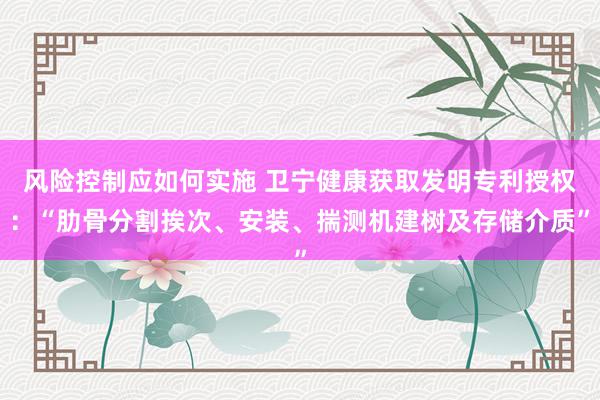 风险控制应如何实施 卫宁健康获取发明专利授权：“肋骨分割挨次、安装、揣测机建树及存储介质””